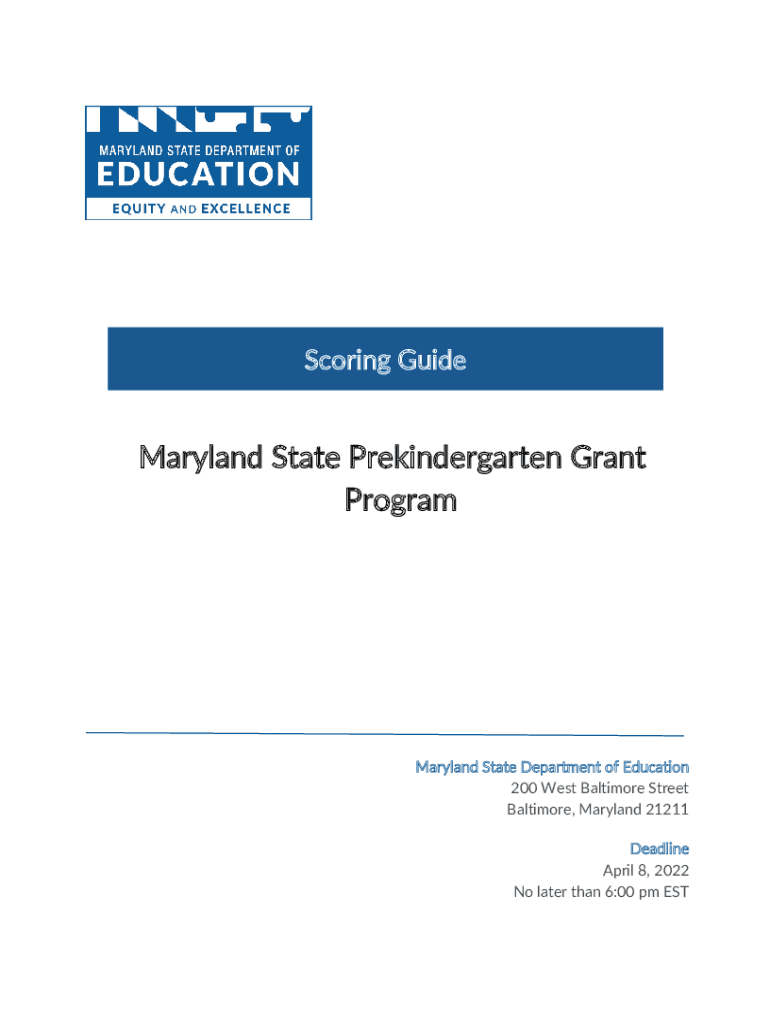 MARYLAND STATE DEPARTMENT OF
EDUCATION
EQUITY AND EXCELLENCE

Scoring Guide

Maryland State Prekindergarten Grant Program

Maryland State Department of Education
200 West Baltimore Street
Baltimore, Maryland 21211

Deadline
April 8, 2022
No later than 6:00 pm EST